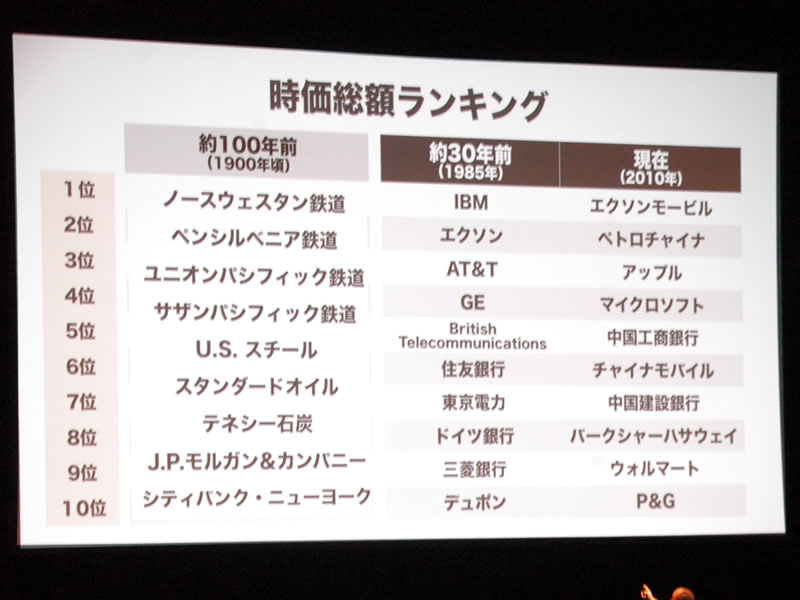 時価総額ランキング

|  | 約100年前 (1900年頃) | 約30年前 (1985年) | 現在 (2010年) |
|---|---|---|---|
| 1位 | ノースウェスタン鉄道 | IBM | エクソンモービル |
| 2位 | ペンシルベニア鉄道 | エクソン | ペトロチャイナ |
| 3位 | ユニオンパシフィック鉄道 | AT&T | アップル |
| 4位 | サザンパシフィック鉄道 | GE | マイクロソフト |
| 5位 | U.S. スチール | British Telecommunications | 中国工商銀行 |
| 6位 | スタンダードオイル | 住友銀行 | チャイナモバイル |
| 7位 | テネシー石炭 | 東京電力 | 中国建設銀行 |
| 8位 | J.P.モルガン&カンパニー | ドイツ銀行 | バークシャーハサウェイ |
| 9位 | シティバンク・ニューヨーク | 三菱銀行 | ウォルマート |
| 10位 |  | デュポン | P&G |